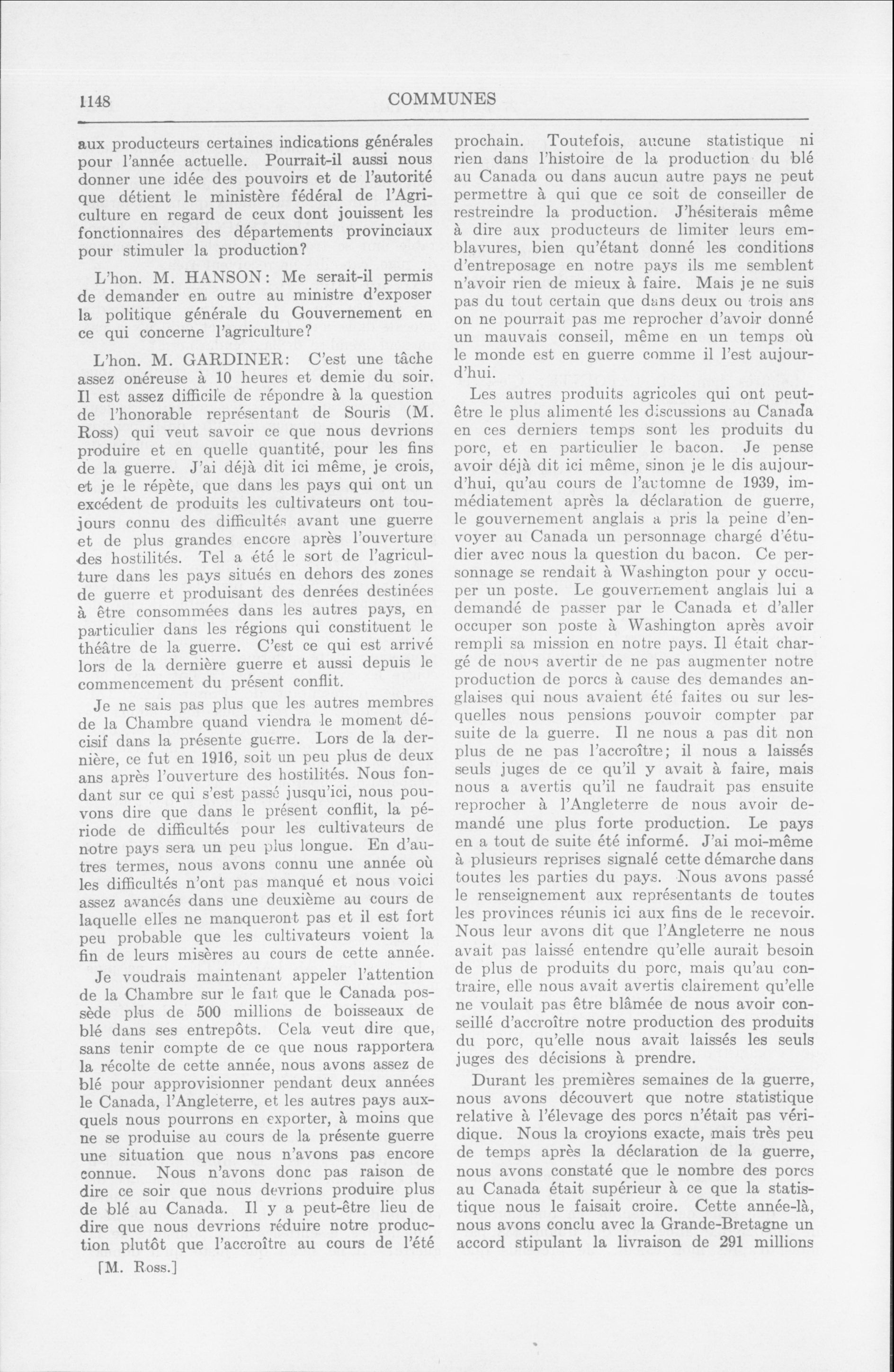 1148 COMMUNES

aux producteurs certaines indications générales pour l'année actuelle. Pourrait-il aussi nous donner une idée des pouvoirs et de l'autorité que détient le ministère fédéral de l'Agriculture en regard de ceux dont jouissent les fonctionnaires des départements provinciaux pour stimuler la production?

L'hon. M. HANSON: Me serait-il permis de demander en outre au ministre d'exposer la politique générale du Gouvernement en ce qui concerne l'agriculture?

L'hon. M. GARDINER: C'est une tâche assez onéreuse à 10 heures et demie du soir. Il est assez difficile de répondre à la question de l'honorable représentant de Souris (M. Ross) qui veut savoir ce que nous devrions produire et en quelle quantité, pour les fins de la guerre. J'ai déjà dit ici même, je crois, et je le répète, que dans les pays qui ont un excédent de produits les cultivateurs ont toujours connu des difficultés avant une guerre et de plus grandes encore après l'ouverture des hostilités. Tel a été le sort de l'agriculture dans les pays situés en dehors des zones de guerre et produisant des denrées destinées à être consommées dans les autres pays, en particulier dans les régions qui constituent le théâtre de la guerre. C'est ce qui est arrivé lors de la dernière guerre et aussi depuis le commencement du présent conflit.

Je ne sais pas plus que les autres membres de la Chambre quand viendra le moment décisif dans la présente guerre. Lors de la dernière, ce fut en 1916, soit un peu plus de deux ans après l'ouverture des hostilités. Nous fondant sur ce qui s'est passé jusqu'ici, nous pouvons dire que dans le présent conflit, la période de difficultés pour les cultivateurs de notre pays sera un peu plus longue. En d'autres termes, nous avons connu une année où les difficultés n'ont pas manqué et nous voici assez avancés dans une deuxième au cours de laquelle elles ne manqueront pas et il est fort peu probable que les cultivateurs voient la fin de leurs misères au cours de cette année.

Je voudrais maintenant appeler l'attention de la Chambre sur le fait que le Canada possède plus de 500 millions de boisseaux de blé dans ses entrepôts. Cela veut dire que, sans tenir compte de ce que nous rapportera la récolte de cette année, nous avons assez de blé pour approvisionner pendant deux années le Canada, l'Angleterre, et les autres pays auxquels nous pourrons en exporter, à moins que ne se produise au cours de la présente guerre une situation que nous n'avons pas encore connue. Nous n'avons donc pas raison de dire ce soir que nous devrions produire plus de blé au Canada. Il y a peut-être lieu de dire que nous devrions réduire notre production plutôt que l'accroître au cours de l'été

[M. Ross.]

prochain. Toutefois, aucune statistique ni rien dans l'histoire de la production du blé au Canada ou dans aucun autre pays ne peut permettre à qui que ce soit de conseiller de restreindre la production. J'hésiterais même à dire aux producteurs de limiter leurs emblavures, bien qu'étant donné les conditions d'entreposage en notre pays ils me semblent n'avoir rien de mieux à faire. Mais je ne suis pas du tout certain que dans deux ou trois ans on ne pourrait pas me reprocher d'avoir donné un mauvais conseil, même en un temps où le monde est en guerre comme il l'est aujourd'hui.

Les autres produits agricoles qui ont peut-être le plus alimenté les discussions au Canada en ces derniers temps sont les produits du porc, et en particulier le bacon. Je pense avoir déjà dit ici même, sinon je le dis aujourd'hui, qu'au cours de l'automne de 1939, immédiatement après la déclaration de guerre, le gouvernement anglais a pris la peine d'envoyer au Canada un personnage chargé d'étudier avec nous la question du bacon. Ce personnage se rendait à Washington pour y occuper un poste. Le gouvernement anglais lui a demandé de passer par le Canada et d'aller occuper son poste à Washington après avoir rempli sa mission en notre pays. Il était chargé de nous avertir de ne pas augmenter notre production de porcs à cause des demandes anglaises qui nous avaient été faites ou sur lesquelles nous pensions pouvoir compter par suite de la guerre. Il ne nous a pas dit non plus de ne pas l'accroître; il nous a laissés seuls juges de ce qu'il y avait à faire, mais nous a avertis qu'il ne faudrait pas ensuite reprocher à l'Angleterre de nous avoir demandé une plus forte production. Le pays en a tout de suite été informé. J'ai moi-même à plusieurs reprises signalé cette démarche dans toutes les parties du pays. Nous avons passé le renseignement aux représentants de toutes les provinces réunis ici aux fins de le recevoir. Nous leur avons dit que l'Angleterre ne nous avait pas laissé entendre qu'elle aurait besoin de plus de produits du porc, mais qu'au contraire, elle nous avait avertis clairement qu'elle ne voulait pas être blâmée de nous avoir conseillé d'accroître notre production des produits du porc, qu'elle nous avait laissés les seuls juges des décisions à prendre.

Durant les premières semaines de la guerre, nous avons découvert que notre statistique relative à l'élevage des porcs n'était pas véridique. Nous la croyions exacte, mais très peu de temps après la déclaration de la guerre, nous avons constaté que le nombre des porcs au Canada était supérieur à ce que la statistique nous le faisait croire. Cette année-là, nous avons conclu avec la Grande-Bretagne un accord stipulant la livraison de 291 millions